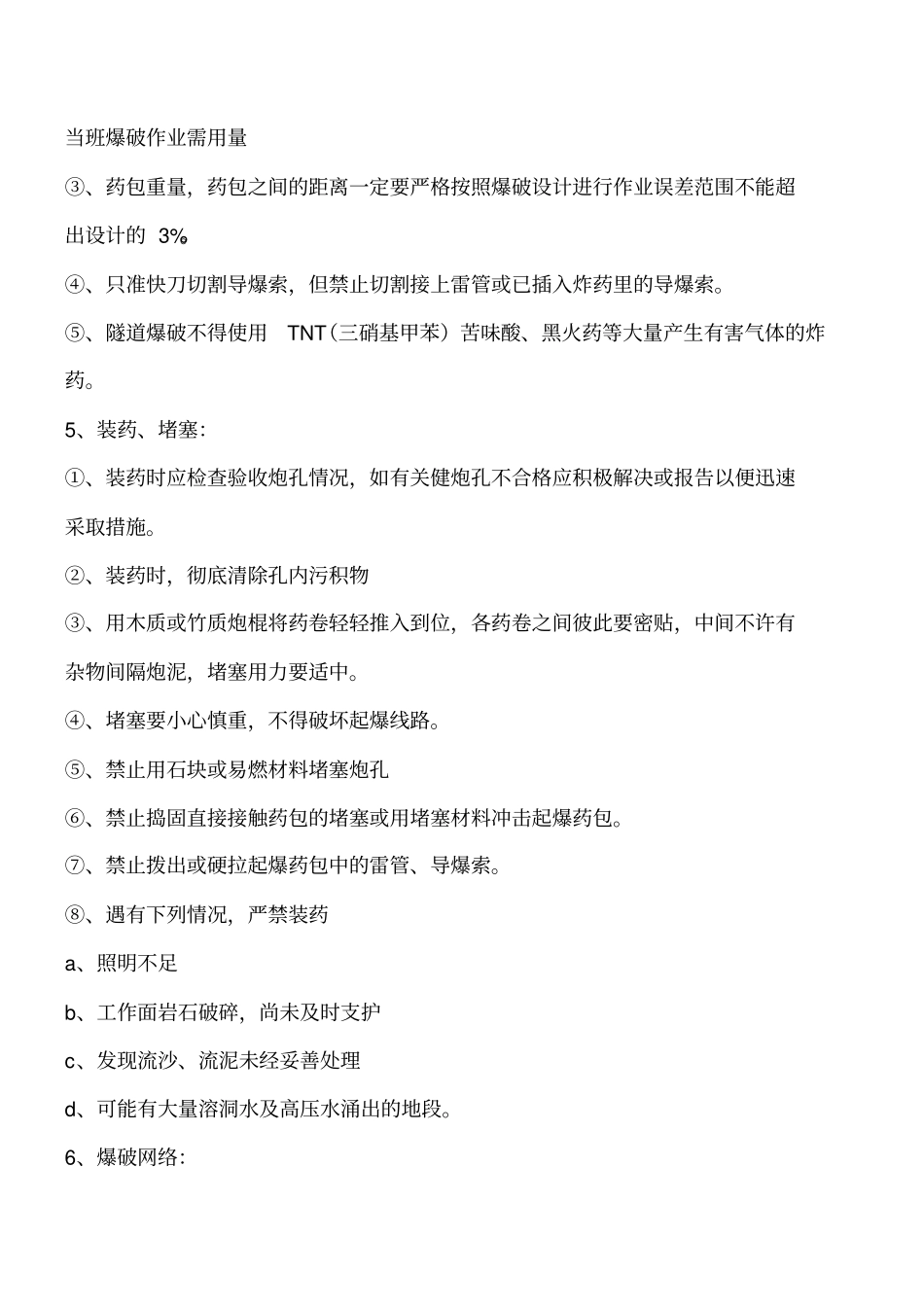 当班爆破作业需用量

③、药包重量，药包之间的距离一定要严格按照爆破设计进行作业误差范围不能超出设计的 3%

④、只准快刀切割导爆索，但禁止切割接上雷管或已插入炸药里的导爆索。

⑤、隧道爆破不得使用 TNT（三硝基甲苯）苦味酸、黑火药等大量产生有害气体的炸药。

5、装药、堵塞：

①、装药时应检查验收炮孔情况，如有关健炮孔不合格应积极解决或报告以便迅速采取措施。

②、装药时，彻底清除孔内污积物

③、用木质或竹质炮棍将药卷轻轻推入到位，各药卷之间彼此要密贴，中间不许有杂物间隔炮泥，堵塞用力要适中。

④、堵塞要小心慎重，不得破坏起爆线路。

⑤、禁止用石块或易燃材料堵塞炮孔

⑥、禁止捣固直接接触药包的堵塞或用堵塞材料冲击起爆药包。

⑦、禁止拨出或硬拉起爆药包中的雷管、导爆索。

⑧、遇有下列情况，严禁装药

a、照明不足

b、工作面岩石破碎，尚未及时支护

c、发现流沙、流泥未经妥善处理

d、可能有大量溶洞水及高压水涌出的地段。

6、爆破网络：